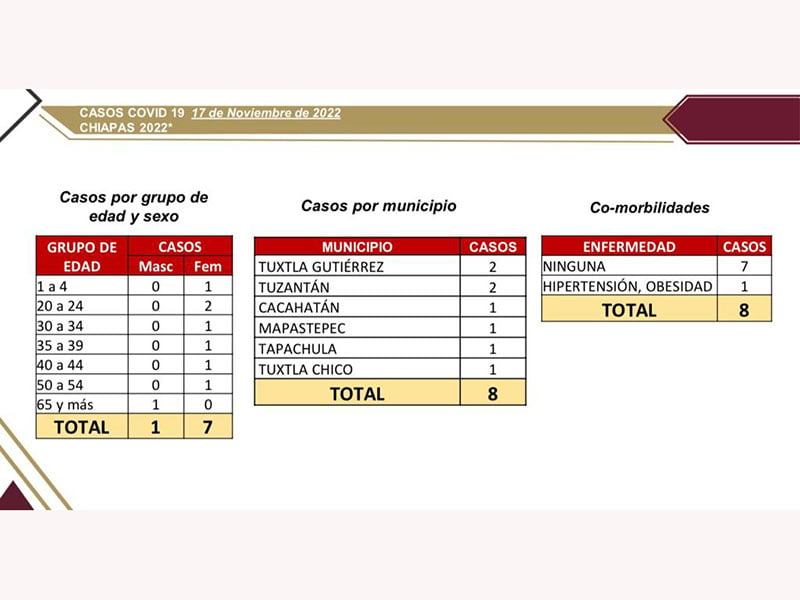 CASOS COVID 19 17 de Noviembre de 2022
CHIAPAS 2022*

Casos por grupo de edad y sexo

| GRUPO DE EDAD | CASOS Masc | CASOS Fem |
|---|---|---|
| 1 a 4 | 0 | 1 |
| 20 a 24 | 0 | 2 |
| 30 a 34 | 0 | 1 |
| 35 a 39 | 0 | 1 |
| 40 a 44 | 0 | 1 |
| 50 a 54 | 0 | 1 |
| 65 y más | 1 | 0 |
| TOTAL | 1 | 7 |

Casos por municipio

| MUNICIPIO | CASOS |
|---|---|
| TUXTLA GUTIÉRREZ | 2 |
| TUZANTÁN | 2 |
| CACAHATÁN | 1 |
| MAPASTEPEC | 1 |
| TAPACHULA | 1 |
| TUXTLA CHICO | 1 |
| TOTAL | 8 |

Co-morbilidades

| ENFERMEDAD | CASOS |
|---|---|
| NINGUNA | 7 |
| HIPERTENSIÓN, OBESIDAD | 1 |
| TOTAL | 8 |